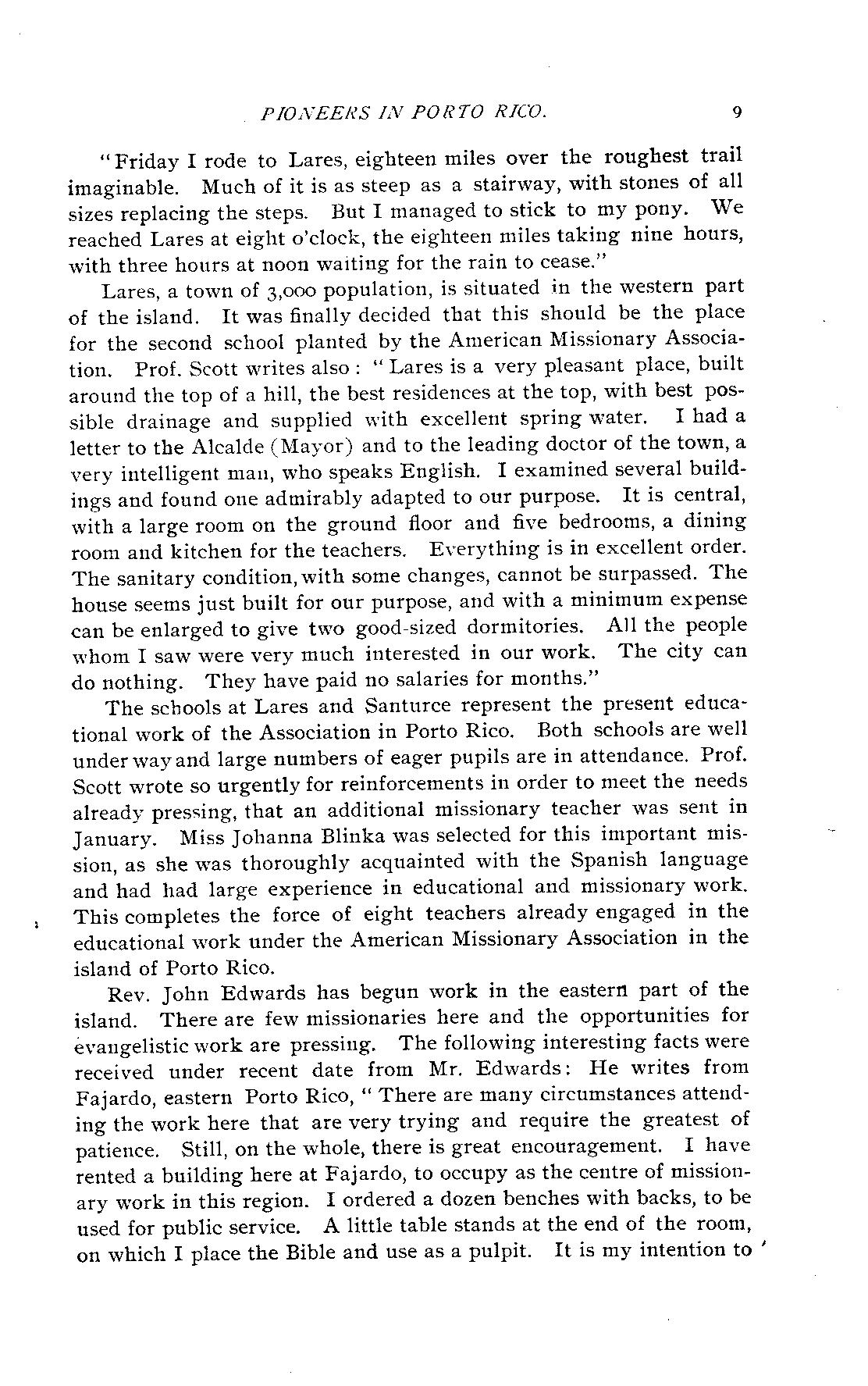 PIONEERS IN PORTO RICO. 9

"Friday I rode to Lares, eighteen miles over the roughest trail imaginable. Much of it is as steep as a stairway, with stones of all sizes replacing the steps. But I managed to stick to my pony. We reached Lares at eight o'clock, the eighteen miles taking nine hours, with three hours at noon waiting for the rain to cease."

Lares, a town of 3,000 population, is situated in the western part of the island. It was finally decided that this should be the place for the second school planted by the American Missionary Association. Prof. Scott writes also: "Lares is a very pleasant place, built around the top of a hill, the best residences at the top, with best possible drainage and supplied with excellent spring water. I had a letter to the Alcalde (Mayor) and to the leading doctor of the town, a very intelligent man, who speaks English. I examined several buildings and found one admirably adapted to our purpose. It is central, with a large room on the ground floor and five bedrooms, a dining room and kitchen for the teachers. Everything is in excellent order. The sanitary condition, with some changes, cannot be surpassed. The house seems just built for our purpose, and with a minimum expense can be enlarged to give two good-sized dormitories. All the people whom I saw were very much interested in our work. The city can do nothing. They have paid no salaries for months."

The schools at Lares and Santurce represent the present educational work of the Association in Porto Rico. Both schools are well under way and large numbers of eager pupils are in attendance. Prof. Scott wrote so urgently for reinforcements in order to meet the needs already pressing, that an additional missionary teacher was sent in January. Miss Johanna Blinka was selected for this important mission, as she was thoroughly acquainted with the Spanish language and had had large experience in educational and missionary work. This completes the force of eight teachers already engaged in the educational work under the American Missionary Association in the island of Porto Rico.

Rev. John Edwards has begun work in the eastern part of the island. There are few missionaries here and the opportunities for evangelistic work are pressing. The following interesting facts were received under recent date from Mr. Edwards: He writes from Fajardo, eastern Porto Rico, "There are many circumstances attending the work here that are very trying and require the greatest of patience. Still, on the whole, there is great encouragement. I have rented a building here at Fajardo, to occupy as the centre of missionary work in this region. I ordered a dozen benches with backs, to be used for public service. A little table stands at the end of the room, on which I place the Bible and use as a pulpit. It is my intention to